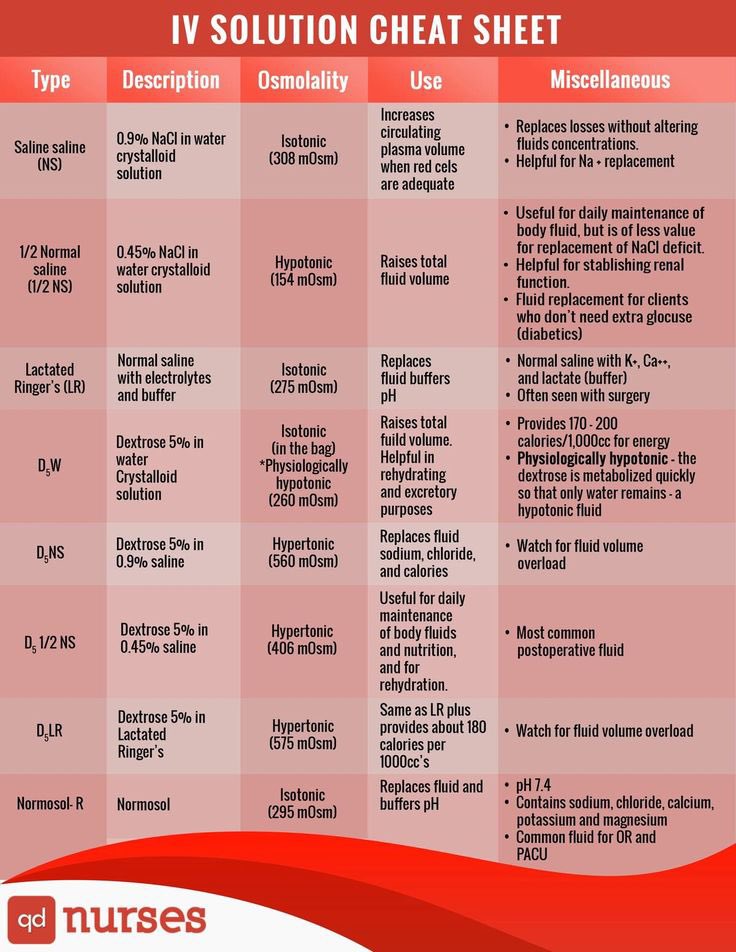 IV SOLUTION CHEAT SHEET

| Type | Description | Osmolality | Use | Miscellaneous |
|---|---|---|---|---|
| Saline saline (NS) | 0.9% NaCl in water crystalloid solution | Isotonic (308 mOsm) | Increases circulating plasma volume when red cels are adequate | • Replaces losses without altering fluids concentrations. • Helpful for Na + replacement |
| 1/2 Normal saline (1/2 NS) | 0.45% NaCl in water crystalloid solution | Hypotonic (154 mOsm) | Raises total fluid volume | • Useful for daily maintenance of body fluid, but is of less value for replacement of NaCl deficit. • Helpful for stablishing renal function. • Fluid replacement for clients who don't need extra glocuse (diabetics) |
| Lactated Ringer's (LR) | Normal saline with electrolytes and buffer | Isotonic (275 mOsm) | Replaces fluid buffers pH | • Normal saline with K+, Ca++, and lactate (buffer) • Often seen with surgery |
| $D_5W$ | Dextrose 5% in water Crystalloid solution | Isotonic (in the bag) *Physiologically hypotonic (260 mOsm) | Raises total fuild volume. Helpful in rehydrating and excretory purposes | • Provides 170 - 200 calories/1,000cc for energy • Physiologically hypotonic - the dextrose is metabolized quickly so that only water remains - a hypotonic fluid |
| $D_5NS$ | Dextrose 5% in 0.9% saline | Hypertonic (560 mOsm) | Replaces fluid sodium, chloride, and calories | • Watch for fluid volume overload |
| $D_5$ 1/2 NS | Dextrose 5% in 0.45% saline | Hypertonic (406 mOsm) | Useful for daily maintenance of body fluids and nutrition, and for rehydration. | • Most common postoperative fluid |
| $D_5LR$ | Dextrose 5% in Lactated Ringer's | Hypertonic (575 mOsm) | Same as LR plus provides about 180 calories per 1000cc's | • Watch for fluid volume overload |
| Normosol- R | Normosol | Isotonic (295 mOsm) | Replaces fluid and buffers pH | • pH 7.4 • Contains sodium, chloride, calcium, potassium and magnesium • Common fluid for OR and PACU |

qd nurses